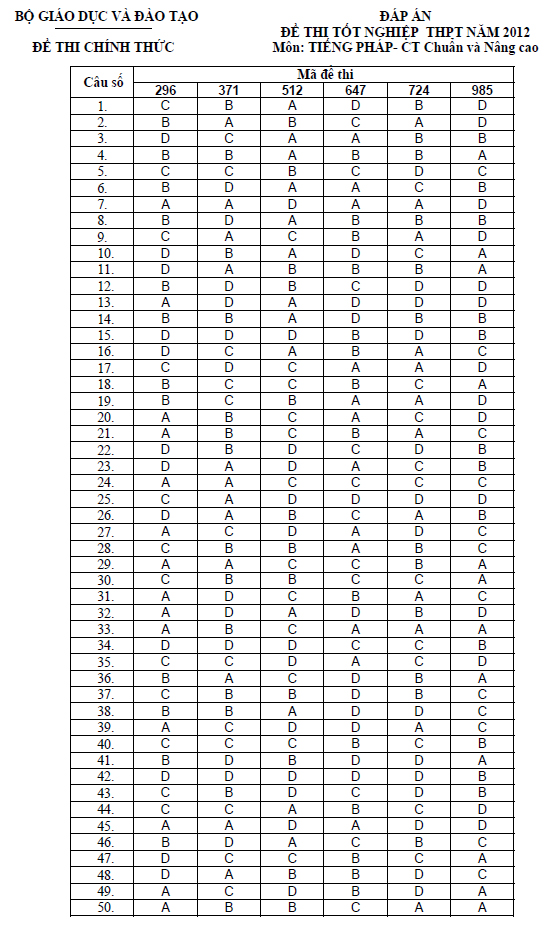 BỘ GIÁO DỤC VÀ ĐÀO TẠO

ĐỀ THI CHÍNH THỨC

ĐÁP ÁN
ĐỀ THI TỐT NGHIỆP THPT NĂM 2012
Môn: TIẾNG PHÁP- CT Chuẩn và Nâng cao

| Câu số | Mã đề thi | | | | | |
|---|---|---|---|---|---|---|
| | 296 | 371 | 512 | 647 | 724 | 985 |
| 1. | C | B | A | D | B | D |
| 2. | B | A | B | C | A | D |
| 3. | D | C | A | A | B | B |
| 4. | B | B | A | B | B | A |
| 5. | C | C | B | C | D | C |
| 6. | B | D | A | A | C | B |
| 7. | A | A | D | A | A | D |
| 8. | B | D | A | B | B | B |
| 9. | C | A | C | B | A | D |
| 10. | D | B | A | D | C | A |
| 11. | D | A | B | B | B | A |
| 12. | B | D | B | C | D | D |
| 13. | A | D | A | D | D | D |
| 14. | B | B | A | D | B | B |
| 15. | D | D | D | B | D | B |
| 16. | D | C | A | B | A | C |
| 17. | C | D | C | A | A | D |
| 18. | B | C | C | B | C | A |
| 19. | B | C | B | A | A | D |
| 20. | A | B | C | A | C | D |
| 21. | A | B | C | B | A | C |
| 22. | D | B | D | C | D | B |
| 23. | D | A | D | A | C | B |
| 24. | A | A | C | C | C | C |
| 25. | C | A | D | D | D | D |
| 26. | D | A | B | C | A | B |
| 27. | A | C | D | A | D | C |
| 28. | C | B | B | A | B | C |
| 29. | A | A | C | C | B | A |
| 30. | C | B | B | C | C | A |
| 31. | A | D | C | B | A | C |
| 32. | A | D | A | D | B | D |
| 33. | A | B | C | A | A | A |
| 34. | D | D | D | C | C | B |
| 35. | C | C | D | A | C | D |
| 36. | B | A | C | D | B | A |
| 37. | C | B | B | D | B | C |
| 38. | B | B | A | D | D | C |
| 39. | A | C | D | D | A | C |
| 40. | C | C | C | B | C | B |
| 41. | B | D | B | D | D | A |
| 42. | D | D | D | D | D | B |
| 43. | C | B | D | C | D | B |
| 44. | C | C | A | B | C | D |
| 45. | A | A | D | A | D | D |
| 46. | B | D | A | C | B | C |
| 47. | D | C | C | B | C | A |
| 48. | D | A | B | B | D | C |
| 49. | A | C | D | B | D | A |
| 50. | A | B | B | C | A | A |